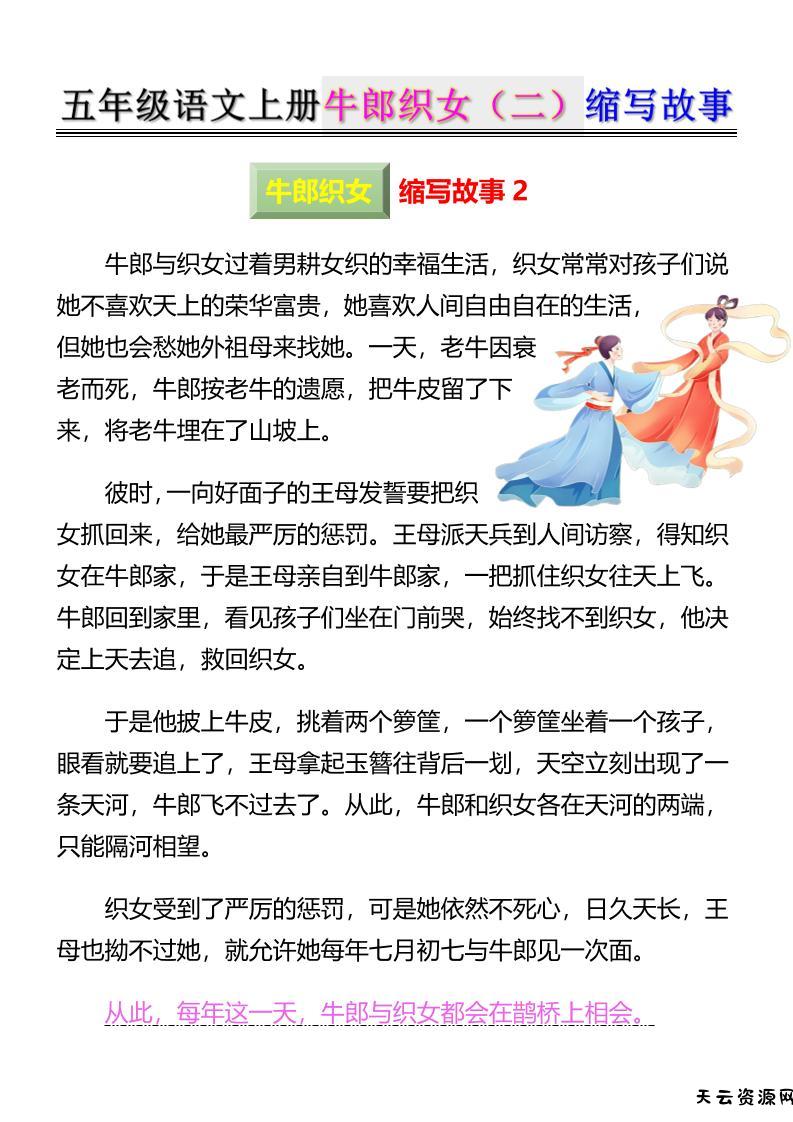 五年级语文上册牛郎织女（二）缩写故事

牛郎织女 缩写故事 2

牛郎与织女过着男耕女织的幸福生活，织女常常对孩子们说她不喜欢天上的荣华富贵，她喜欢人间自由自在的生活，但她也会愁她外祖母来找她。一天，老牛因衰老而死，牛郎按老牛的遗愿，把牛皮留了下来，将老牛埋在了山坡上。

彼时，一向好面子的王母发誓要把织女抓回来，给她最严厉的惩罚。王母派天兵到人间访察，得知织女在牛郎家，于是王母亲自到牛郎家，一把抓住织女往天上飞。牛郎回到家里，看见孩子们坐在门前哭，始终找不到织女，他决定上天去追，救回织女。

于是他披上牛皮，挑着两个箩筐，一个箩筐坐着一个孩子，眼看就要追上了，王母拿起玉簪往背后一划，天空立刻出现了一条天河，牛郎飞不过去了。从此，牛郎和织女各在天河的两端，只能隔河相望。

织女受到了严厉的惩罚，可是她依然不死心，日久天长，王母也拗不过她，就允许她每年七月初七与牛郎见一次面。

从此，每年这一天，牛郎与织女都会在鹊桥上相会。

天云资源网